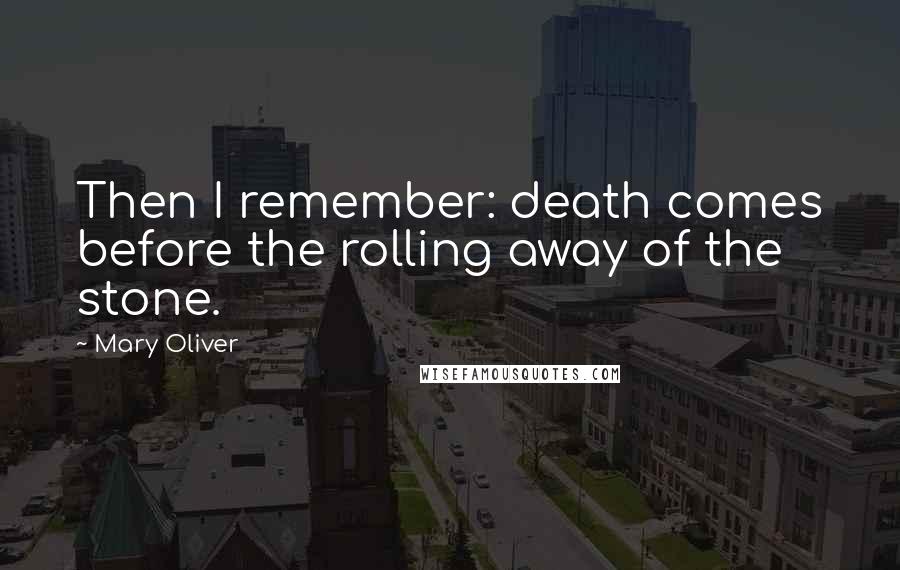 Then I remember: death comes before the rolling away of the stone.

~ Mary Oliver

WISEFAMOUSQUOTES.COM